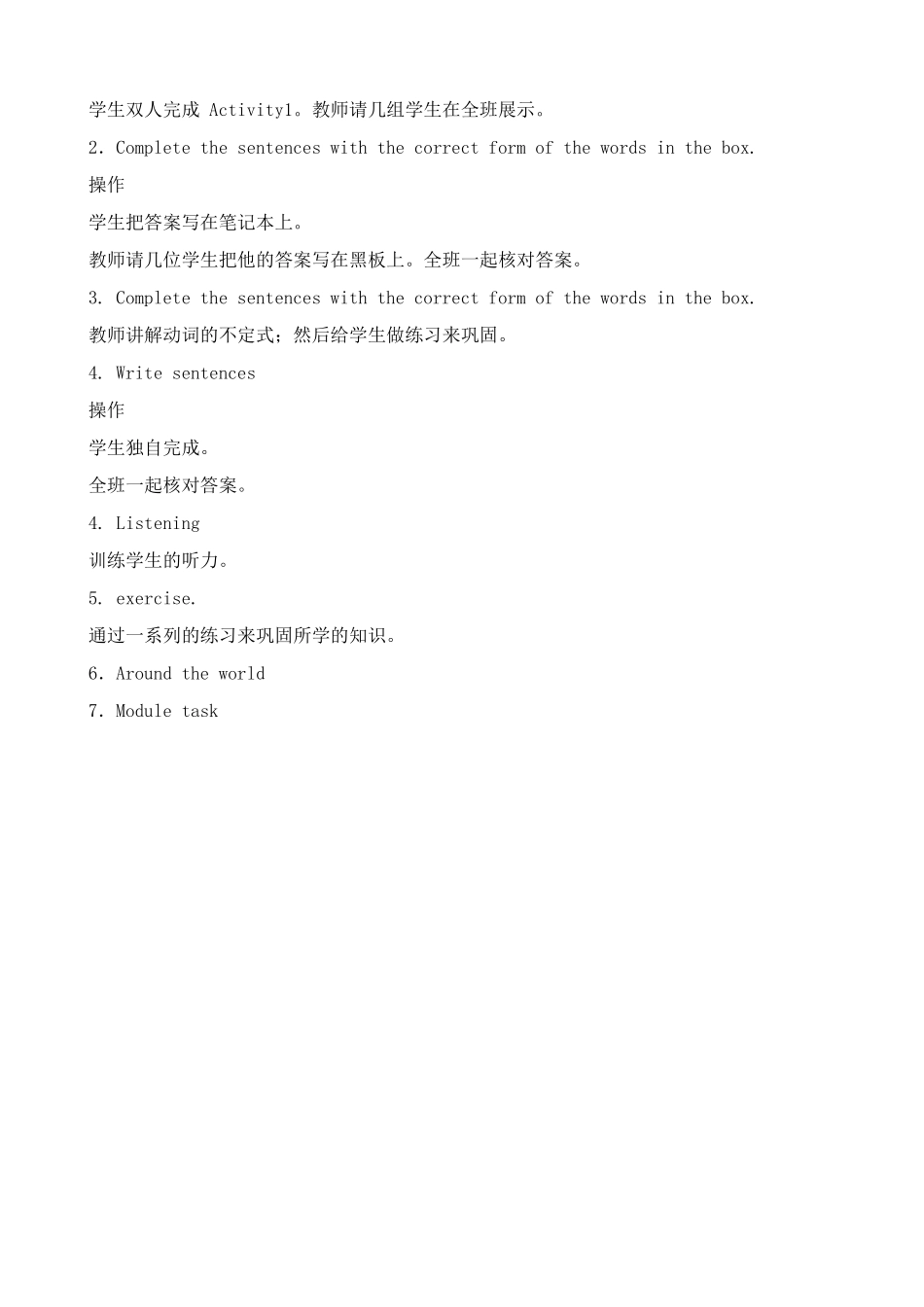 学生双人完成 Activity1。教师请几组学生在全班展示。

2. Complete the sentences with the correct form of the words in the box.

操作

学生把答案写在笔记本上。

教师请几位学生把他的答案写在黑板上。全班一起核对答案。

3. Complete the sentences with the correct form of the words in the box.

教师讲解动词的不定式；然后给学生做练习来巩固。

4. Write sentences

操作

学生独自完成。

全班一起核对答案。

4. Listening

训练学生的听力。

5. exercise.

通过一系列的练习来巩固所学的知识。

6. Around the world

7. Module task